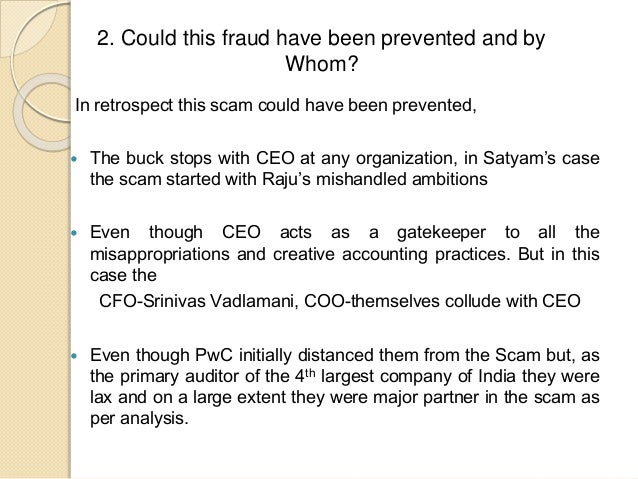 2. Could this fraud have been prevented and by Whom?

In retrospect this scam could have been prevented,

• The buck stops with CEO at any organization, in Satyam's case the scam started with Raju's mishandled ambitions

• Even though CEO acts as a gatekeeper to all the misappropriations and creative accounting practices. But in this case the

CFO-Srinivas Vadlamani, COO-themselves collude with CEO

• Even though PwC initially distanced them from the Scam but, as the primary auditor of the 4th largest company of India they were lax and on a large extent they were major partner in the scam as per analysis.